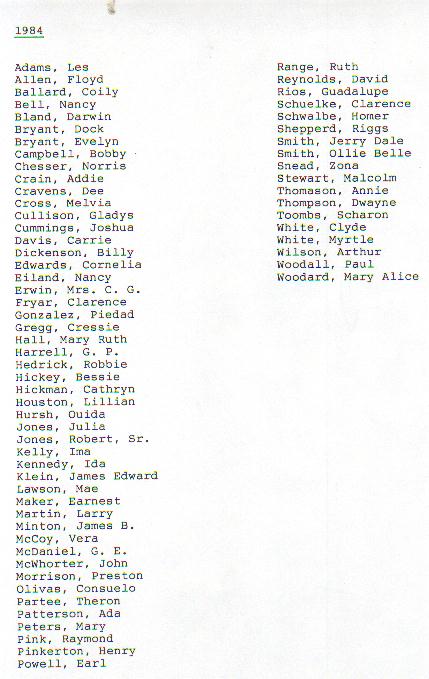 1984

Adams, Les
Allen, Floyd
Ballard, Coily
Bell, Nancy
Bland, Darwin
Bryant, Dock
Bryant, Evelyn
Campbell, Bobby
Chesser, Norris
Crain, Addie
Cravens, Dee
Cross, Melvia
Cullison, Gladys
Cummings, Joshua
Davis, Carrie
Dickenson, Billy
Edwards, Cornelia
Eiland, Nancy
Erwin, Mrs. C. G.
Fryar, Clarence
Gonzalez, Piedad
Gregg, Cressie
Hall, Mary Ruth
Harrell, G. P.
Hedrick, Robbie
Hickey, Bessie
Hickman, Cathryn
Houston, Lillian
Hursh, Ouida
Jones, Julia
Jones, Robert, Sr.
Kelly, Ima
Kennedy, Ida
Klein, James Edward
Lawson, Mae
Maker, Earnest
Martin, Larry
Minton, James B.
McCoy, Vera
McDaniel, G. E.
McWhorter, John
Morrison, Preston
Olivas, Consuelo
Partee, Theron
Patterson, Ada
Peters, Mary
Pink, Raymond
Pinkerton, Henry
Powell, Earl

Range, Ruth
Reynolds, David
Rios, Guadalupe
Schuelke, Clarence
Schwalbe, Homer
Shepperd, Riggs
Smith, Jerry Dale
Smith, Ollie Belle
Snead, Zona
Stewart, Malcolm
Thomason, Annie
Thompson, Dwayne
Toombs, Scharon
White, Clyde
White, Myrtle
Wilson, Arthur
Woodall, Paul
Woodard, Mary Alice